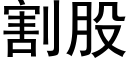 割股